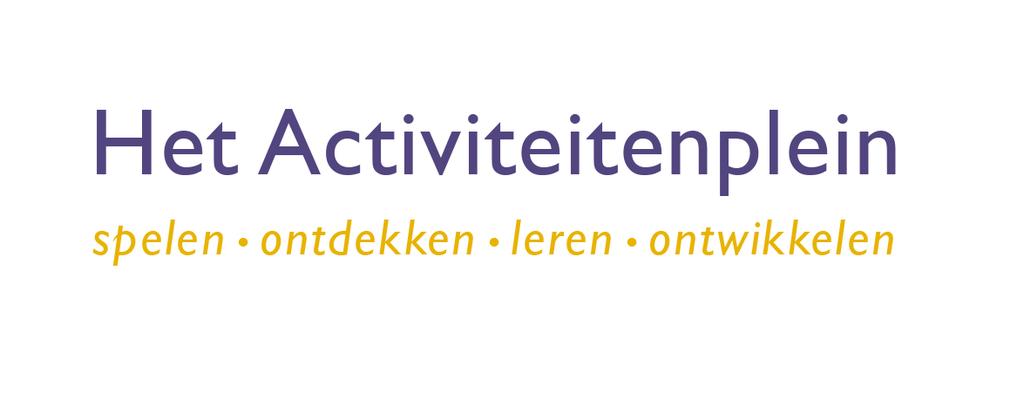 Het Activiteitenplein

spelen • ontdekken • leren • ontwikkelen